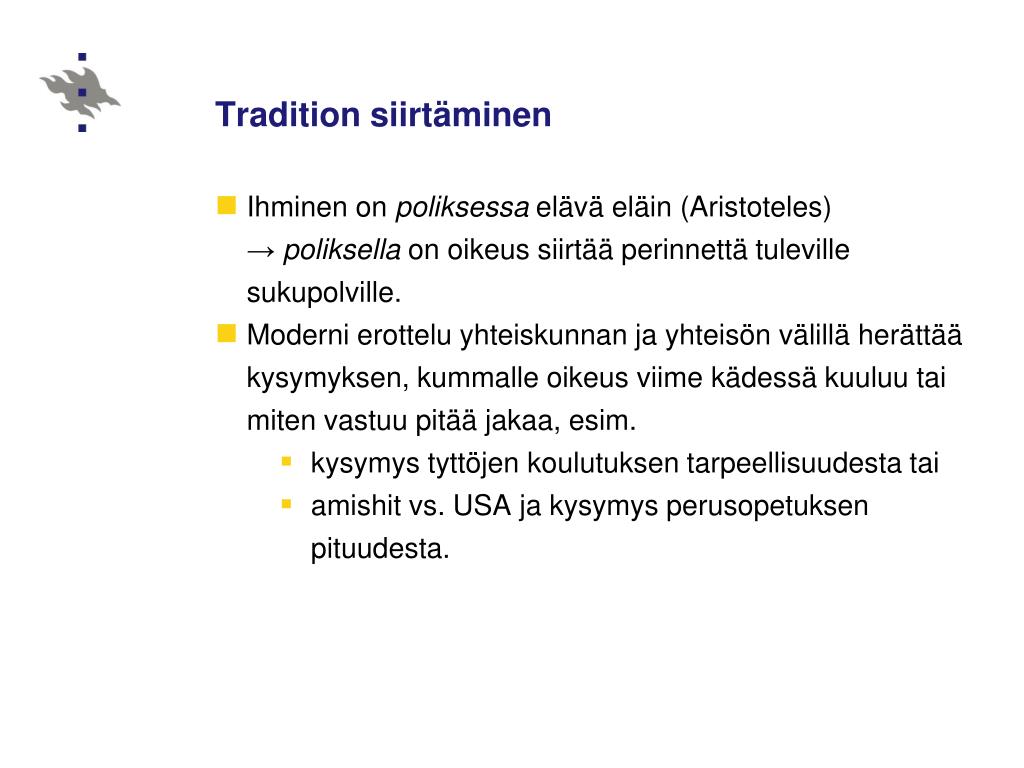 Tradition siirtäminen

Ihminen on poliksessa elävä eläin (Aristoteles)
→ poliksella on oikeus siirtää perinnettä tuleville sukupolville.

Moderni erottelu yhteiskunnan ja yhteisön välillä herättää kysymyksen, kummalle oikeus viime kädessä kuuluu tai miten vastuu pitää jakaa, esim.

kysymys tyttöjen koulutuksen tarpeellisuudesta tai

amishit vs. USA ja kysymys perusopetuksen pituudesta.